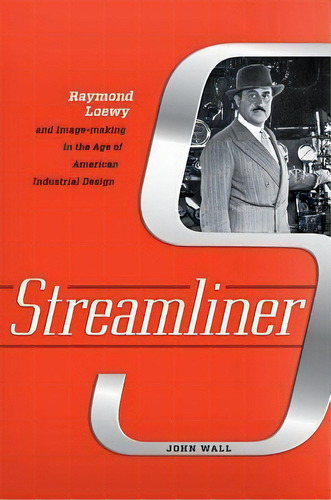 Raymond Loewy

and Image-making in the Age of American Industrial Design

Streamliner

JOHN WALL